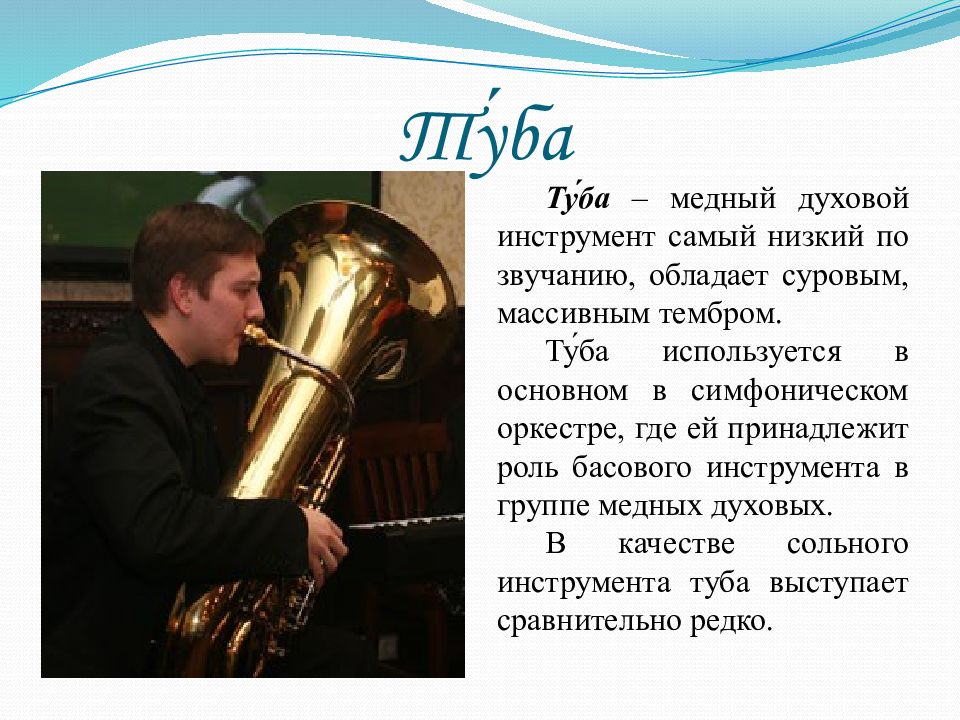 Ту́ба

Ту́ба – медный духовой инструмент самый низкий по звучанию, обладает суровым, массивным тембром.

Ту́ба используется в основном в симфоническом оркестре, где ей принадлежит роль басового инструмента в группе медных духовых.

В качестве сольного инструмента туба выступает сравнительно редко.